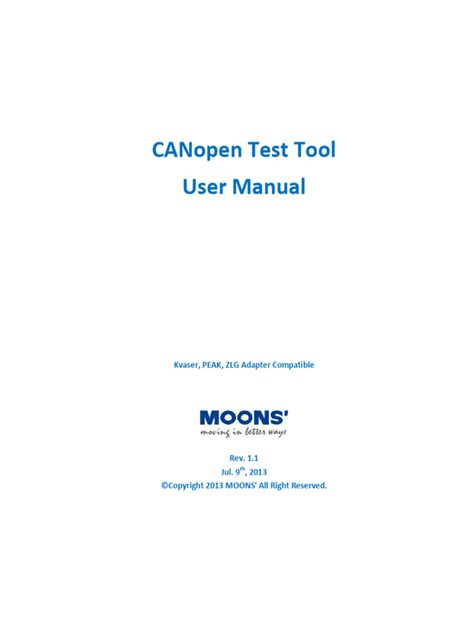 CANopen Test Tool
User Manual

Kvaser, PEAK, ZLG Adapter Compatible

MOONS'
moving in better ways

Rev. 1.1
Jul. 9th, 2013
©Copyright 2013 MOONS' All Right Reserved.